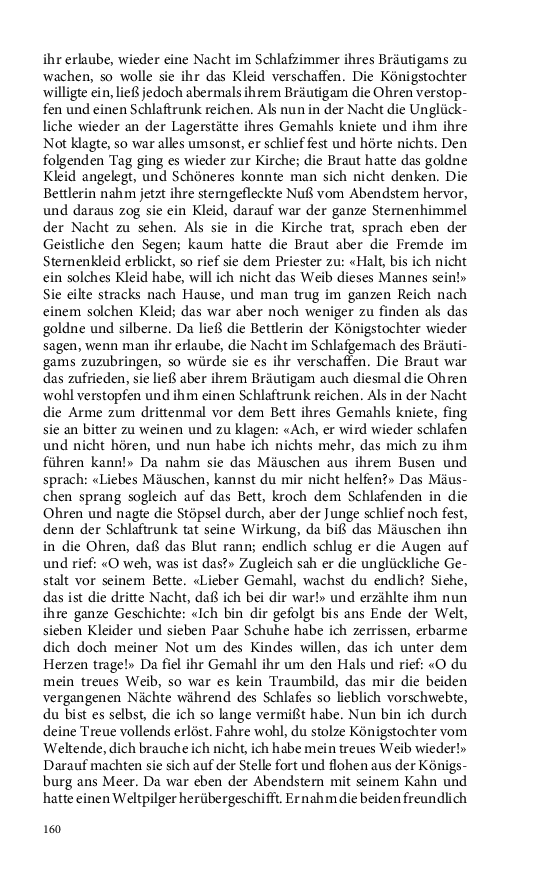 ihr erlaube, wieder eine Nacht im Schlafzimmer ihres Bräutigams zu wachen, so wolle sie ihr das Kleid verschaffen. Die Königstochter willigte ein, ließ jedoch abermals ihrem Bräutigam die Ohren verstopfen und einen Schlaftrunk reichen. Als nun in der Nacht die Unglückliche wieder an der Lagerstätte ihres Gemahls kniete und ihm ihre Not klagte, so war alles umsonst, er schlief fest und hörte nichts. Den folgenden Tag ging es wieder zur Kirche; die Braut hatte das goldne Kleid angelegt, und Schöneres konnte man sich nicht denken. Die Bettlerin nahm jetzt ihre sterngefleckte Nuß vom Abendstem hervor, und daraus zog sie ein Kleid, darauf war der ganze Sternenhimmel der Nacht zu sehen. Als sie in die Kirche trat, sprach eben der Geistliche den Segen; kaum hatte die Braut aber die Fremde im Sternenkleid erblickt, so rief sie dem Priester zu: «Halt, bis ich nicht ein solches Kleid habe, will ich nicht das Weib dieses Mannes sein!» Sie eilte stracks nach Hause, und man trug im ganzen Reich nach einem solchen Kleid; das war aber noch weniger zu finden als das goldne und silberne. Da ließ die Bettlerin der Königstochter wieder sagen, wenn man ihr erlaube, die Nacht im Schlafgemach des Bräutigams zuzubringen, so würde sie es ihr verschaffen. Die Braut war das zufrieden, sie ließ aber ihrem Bräutigam auch diesmal die Ohren wohl verstopfen und ihm einen Schlaftrunk reichen. Als in der Nacht die Arme zum drittenmal vor dem Bett ihres Gemahls kniete, fing sie an bitter zu weinen und zu klagen: «Ach, er wird wieder schlafen und nicht hören, und nun habe ich nichts mehr, das mich zu ihm führen kann!» Da nahm sie das Mäuschen aus ihrem Busen und sprach: «Liebes Mäuschen, kannst du mir nicht helfen?» Das Mäuschen sprang sogleich auf das Bett, kroch dem Schlafenden in die Ohren und nagte die Stöpsel durch, aber der Junge schlief noch fest, denn der Schlaftrunk tat seine Wirkung, da biß das Mäuschen ihn in die Ohren, daß das Blut rann; endlich schlug er die Augen auf und rief: «O weh, was ist das?» Zugleich sah er die unglückliche Gestalt vor seinem Bette. «Lieber Gemahl, wachst du endlich? Siehe, das ist die dritte Nacht, daß ich bei dir war!» und erzählte ihm nun ihre ganze Geschichte: «Ich bin dir gefolgt bis ans Ende der Welt, sieben Kleider und sieben Paar Schuhe habe ich zerrissen, erbarme dich doch meiner Not um des Kindes willen, das ich unter dem Herzen trage!» Da fiel ihr Gemahl ihr um den Hals und rief: «O du mein treues Weib, so war es kein Traumbild, das mir die beiden vergangenen Nächte während des Schlafes so lieblich vorschwebte, du bist es selbst, die ich so lange vermißt habe. Nun bin ich durch deine Treue vollends erlöst. Fahre wohl, du stolze Königstochter vom Weltende, dich brauche ich nicht, ich habe mein treues Weib wieder!» Darauf machten sie sich auf der Stelle fort und flohen aus der Königsburg ans Meer. Da war eben der Abendstern mit seinem Kahn und hatte einen Weltpilger herübergeschifft. Er nahm die beiden freundlich

160